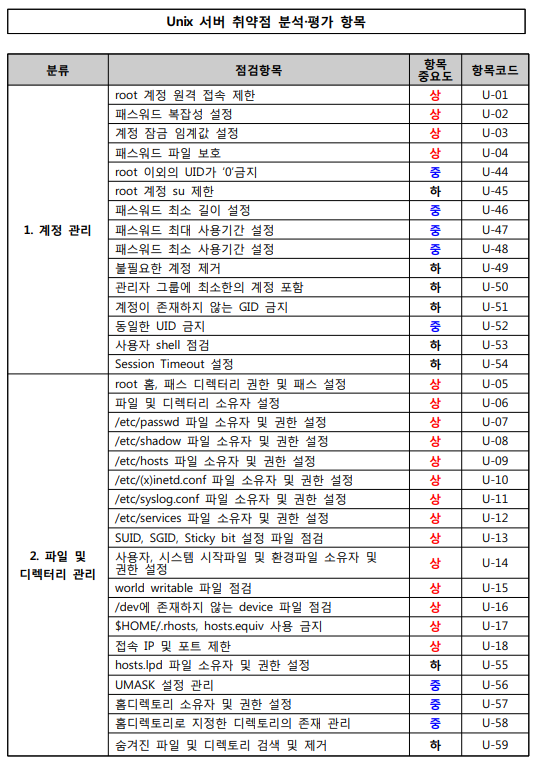 Unix 서버 취약점 분석·평가 항목

| 분류 | 점검항목 | 항목 중요도 | 항목코드 |
|---|---|---|---|
| 1. 계정 관리 | root 계정 원격 접속 제한 | 상 | U-01 |
| | 패스워드 복잡성 설정 | 상 | U-02 |
| | 계정 잠금 임계값 설정 | 상 | U-03 |
| | 패스워드 파일 보호 | 상 | U-04 |
| | root 이외의 UID가 '0'금지 | 중 | U-44 |
| | root 계정 su 제한 | 하 | U-45 |
| | 패스워드 최소 길이 설정 | 중 | U-46 |
| | 패스워드 최대 사용기간 설정 | 중 | U-47 |
| | 패스워드 최소 사용기간 설정 | 중 | U-48 |
| | 불필요한 계정 제거 | 하 | U-49 |
| | 관리자 그룹에 최소한의 계정 포함 | 하 | U-50 |
| | 계정이 존재하지 않는 GID 금지 | 하 | U-51 |
| | 동일한 UID 금지 | 중 | U-52 |
| | 사용자 shell 점검 | 하 | U-53 |
| | Session Timeout 설정 | 하 | U-54 |
| 2. 파일 및 디렉터리 관리 | root 홈, 패스 디렉터리 권한 및 패스 설정 | 상 | U-05 |
| | 파일 및 디렉터리 소유자 설정 | 상 | U-06 |
| | /etc/passwd 파일 소유자 및 권한 설정 | 상 | U-07 |
| | /etc/shadow 파일 소유자 및 권한 설정 | 상 | U-08 |
| | /etc/hosts 파일 소유자 및 권한 설정 | 상 | U-09 |
| | /etc/(x)inetd.conf 파일 소유자 및 권한 설정 | 상 | U-10 |
| | /etc/syslog.conf 파일 소유자 및 권한 설정 | 상 | U-11 |
| | /etc/services 파일 소유자 및 권한 설정 | 상 | U-12 |
| | SUID, SGID, Sticky bit 설정 파일 점검 | 상 | U-13 |
| | 사용자, 시스템 시작파일 및 환경파일 소유자 및 권한 설정 | 상 | U-14 |
| | world writable 파일 점검 | 상 | U-15 |
| | /dev에 존재하지 않는 device 파일 점검 | 상 | U-16 |
| | $HOME/.rhosts, hosts.equiv 사용 금지 | 상 | U-17 |
| | 접속 IP 및 포트 제한 | 상 | U-18 |
| | hosts.lpd 파일 소유자 및 권한 설정 | 하 | U-55 |
| | UMASK 설정 관리 | 중 | U-56 |
| | 홈디렉토리 소유자 및 권한 설정 | 중 | U-57 |
| | 홈디렉토리로 지정한 디렉토리의 존재 관리 | 중 | U-58 |
| | 숨겨진 파일 및 디렉토리 검색 및 제거 | 하 | U-59 |